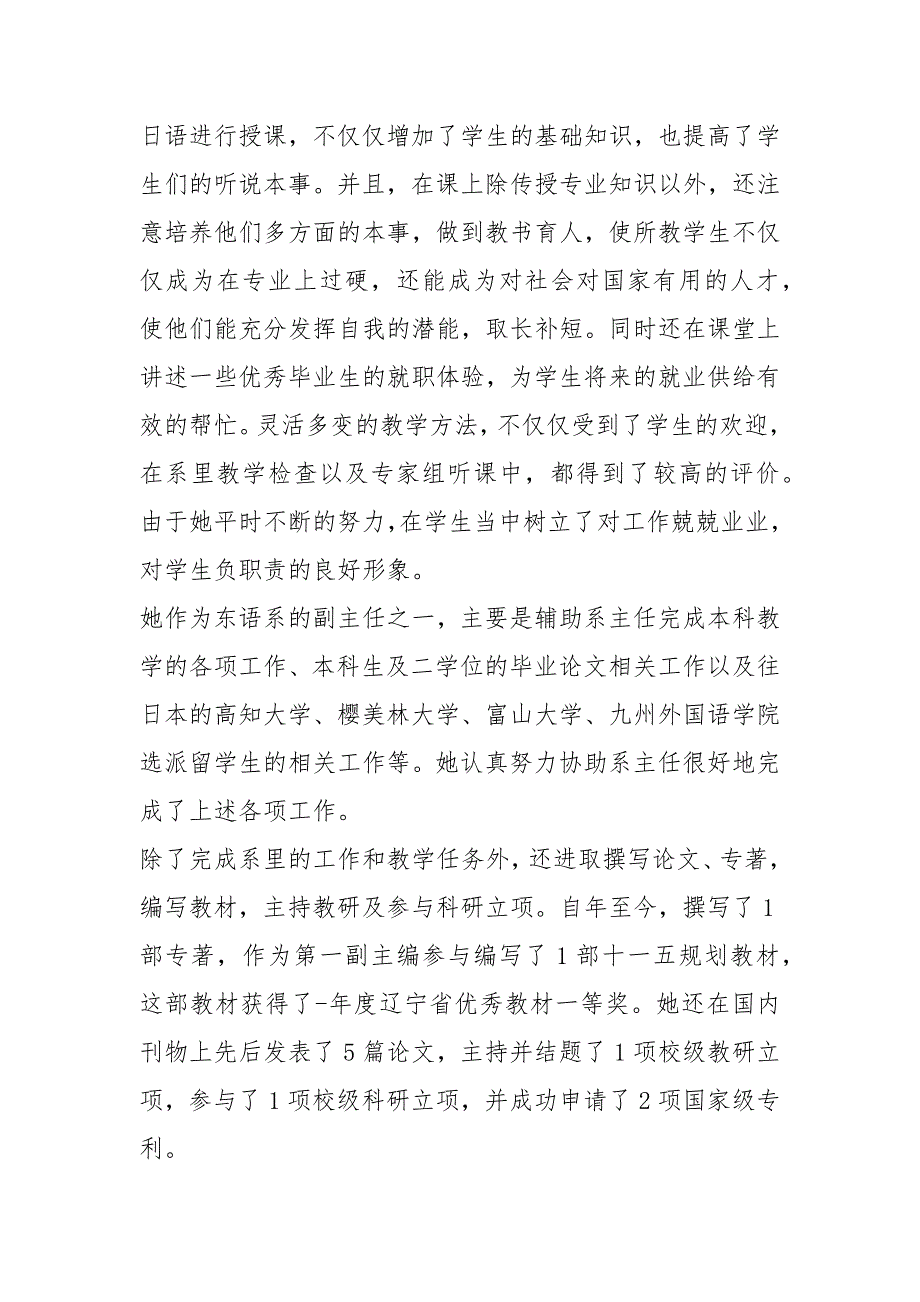 日语进行授课，不仅仅增加了学生的基础知识，也提高了学生们的听说本事。并且，在课上除传授专业知识以外，还注意培养他们多方面的本事，做到教书育人，使所教学生不仅仅成为在专业上过硬，还能成为对社会对国家有用的人才，使他们能充分发挥自我的潜能，取长补短。同时还在课堂上讲述一些优秀毕业生的就职体验，为学生将来的就业供给有效的帮忙。灵活多变的教学方法，不仅仅受到了学生的欢迎，在系里教学检查以及专家组听课中，都得到了较高的评价。由于她平时不断的努力，在学生当中树立了对工作兢兢业业，对学生负职责的良好形象。

她作为东语系的副主任之一，主要是辅助系主任完成本科教学的各项工作、本科生及二学位的毕业论文相关工作以及往日本的高知大学、樱美林大学、富山大学、九州外国语学院选派留学生的相关工作等。她认真努力协助系主任很好地完成了上述各项工作。

除了完成系里的工作和教学任务外，还进取撰写论文、专著，编写教材，主持教研及参与科研立项。自年至今，撰写了1部专著，作为第一副主编参与编写了1部十一五规划教材，这部教材获得了-年度辽宁省优秀教材一等奖。她还在国内刊物上先后发表了5篇论文，主持并结题了1项校级教研立项，参与了1项校级科研立项，并成功申请了2项国家级专利。